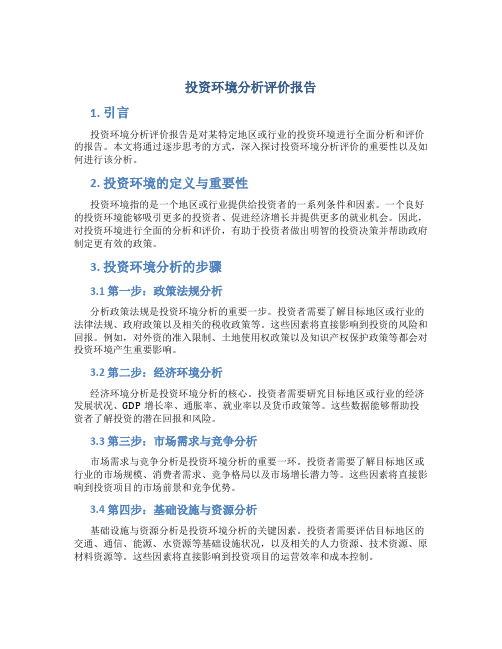 投资环境分析评价报告

1. 引言

投资环境分析评价报告是对某特定地区或行业的投资环境进行全面分析和评价的报告。本文将通过逐步思考的方式，深入探讨投资环境分析评价的重要性以及如何进行该分析。

2. 投资环境的定义与重要性

投资环境指的是一个地区或行业提供给投资者的一系列条件和因素。一个良好的投资环境能够吸引更多的投资者、促进经济增长并提供更多的就业机会。因此，对投资环境进行全面的分析和评价，有助于投资者做出明智的投资决策并帮助政府制定更有效的政策。

3. 投资环境分析的步骤

3.1 第一步：政策法规分析

分析政策法规是投资环境分析的重要一步。投资者需要了解目标地区或行业的法律法规、政府政策以及相关的税收政策等。这些因素将直接影响到投资的风险和回报。例如，对外资的准入限制、土地使用权政策以及知识产权保护政策等都会对投资环境产生重要影响。

3.2 第二步：经济环境分析

经济环境分析是投资环境分析的核心。投资者需要研究目标地区或行业的经济发展状况、GDP 增长率、通胀率、就业率以及货币政策等。这些数据能够帮助投资者了解投资的潜在回报和风险。

3.3 第三步：市场需求与竞争分析

市场需求与竞争分析是投资环境分析的重要一环。投资者需要了解目标地区或行业的市场规模、消费者需求、竞争格局以及市场增长潜力等。这些因素将直接影响到投资项目的市场前景和竞争优势。

3.4 第四步：基础设施与资源分析

基础设施与资源分析是投资环境分析的关键因素。投资者需要评估目标地区的交通、通信、能源、水资源等基础设施状况，以及相关的人力资源、技术资源、原材料资源等。这些因素将直接影响到投资项目的运营效率和成本控制。